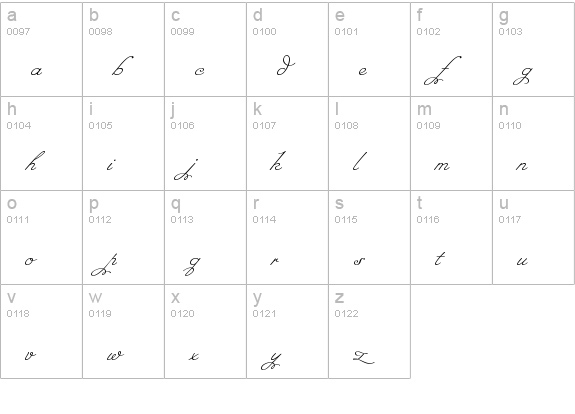 | a 0097 a | b 0098 b | c 0099 c | d 0100 d | e 0101 e | f 0102 f | g 0103 g |
|---|---|---|---|---|---|---|
| h 0104 h | i 0105 i | j 0106 j | k 0107 k | l 0108 l | m 0109 m | n 0110 n |
| o 0111 o | p 0112 p | q 0113 q | r 0114 r | s 0115 s | t 0116 t | u 0117 u |
| v 0118 v | w 0119 w | x 0120 x | y 0121 y | z 0122 z | | |